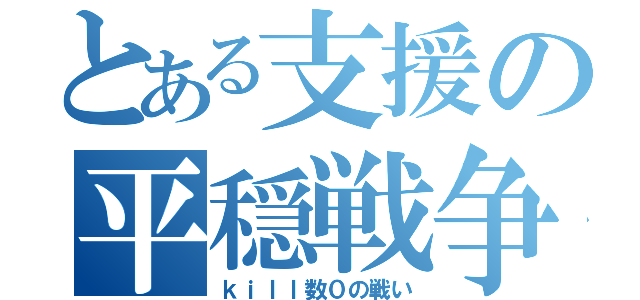 とある支援の平穏戦争

ｋｉｌｌ数０の戦い